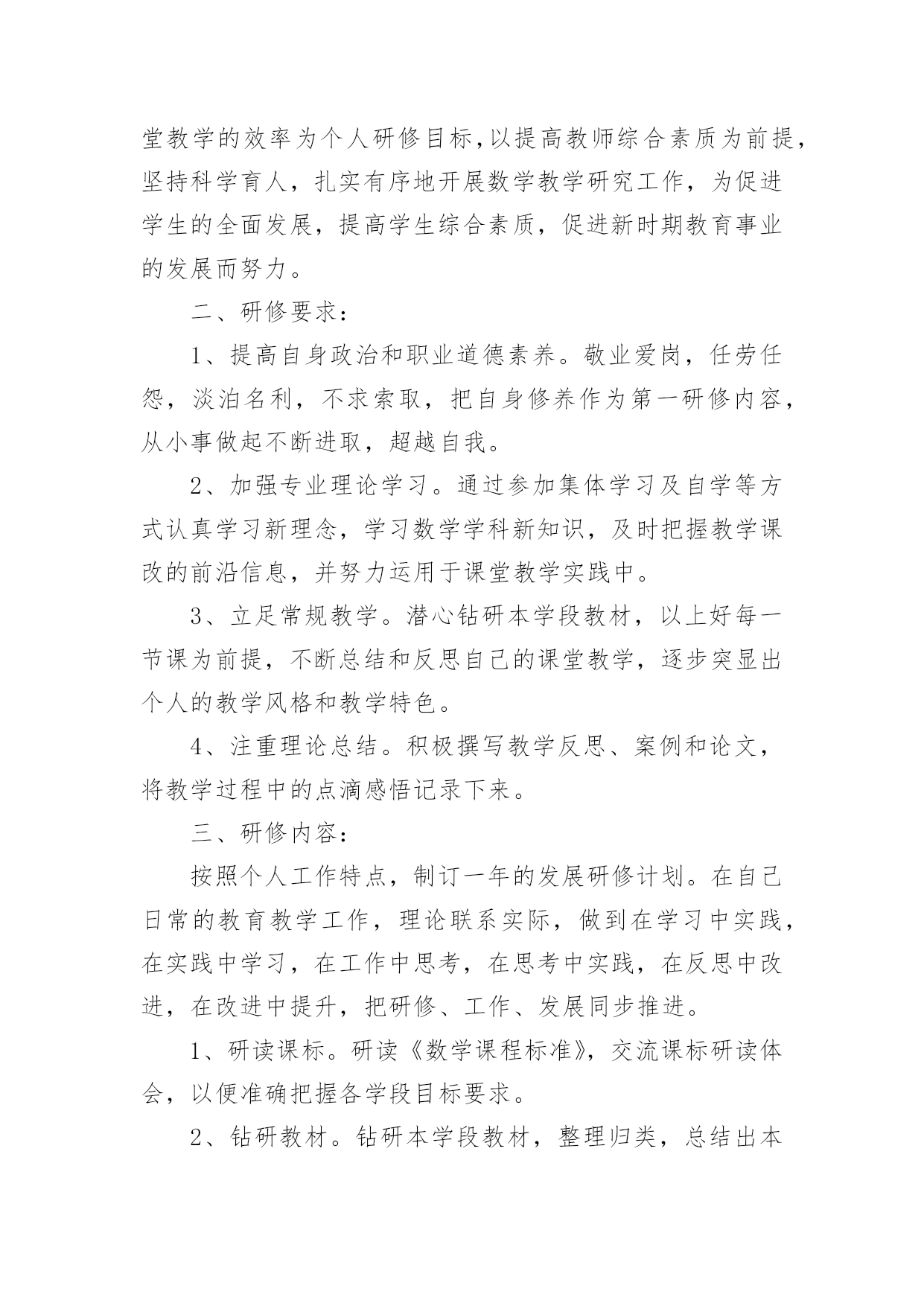 堂教学的效率为个人研修目标,以提高教师综合素质为前提，坚持科学育人，扎实有序地开展数学教学研究工作，为促进学生的全面发展，提高学生综合素质，促进新时期教育事业的发展而努力。

二、研修要求：

1、提高自身政治和职业道德素养。敬业爱岗，任劳任怨，淡泊名利，不求索取，把自身修养作为第一研修内容，从小事做起不断进取，超越自我。

2、加强专业理论学习。通过参加集体学习及自学等方式认真学习新理念，学习数学学科新知识，及时把握教学课改的前沿信息，并努力运用于课堂教学实践中。

3、立足常规教学。潜心钻研本学段教材，以上好每一节课为前提，不断总结和反思自己的课堂教学，逐步突显出个人的教学风格和教学特色。

4、注重理论总结。积极撰写教学反思、案例和论文，将教学过程中的点滴感悟记录下来。

三、研修内容：

按照个人工作特点，制订一年的发展研修计划。在自己日常的教育教学工作，理论联系实际，做到在学习中实践，在实践中学习，在工作中思考，在思考中实践，在反思中改进，在改进中提升，把研修、工作、发展同步推进。

1、研读课标。研读《数学课程标准》，交流课标研读体会，以便准确把握各学段目标要求。

2、钻研教材。钻研本学段教材，整理归类，总结出本